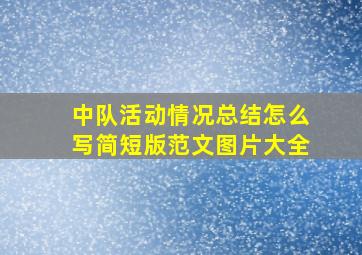 中队活动情况总结怎么写简短版范文图片大全